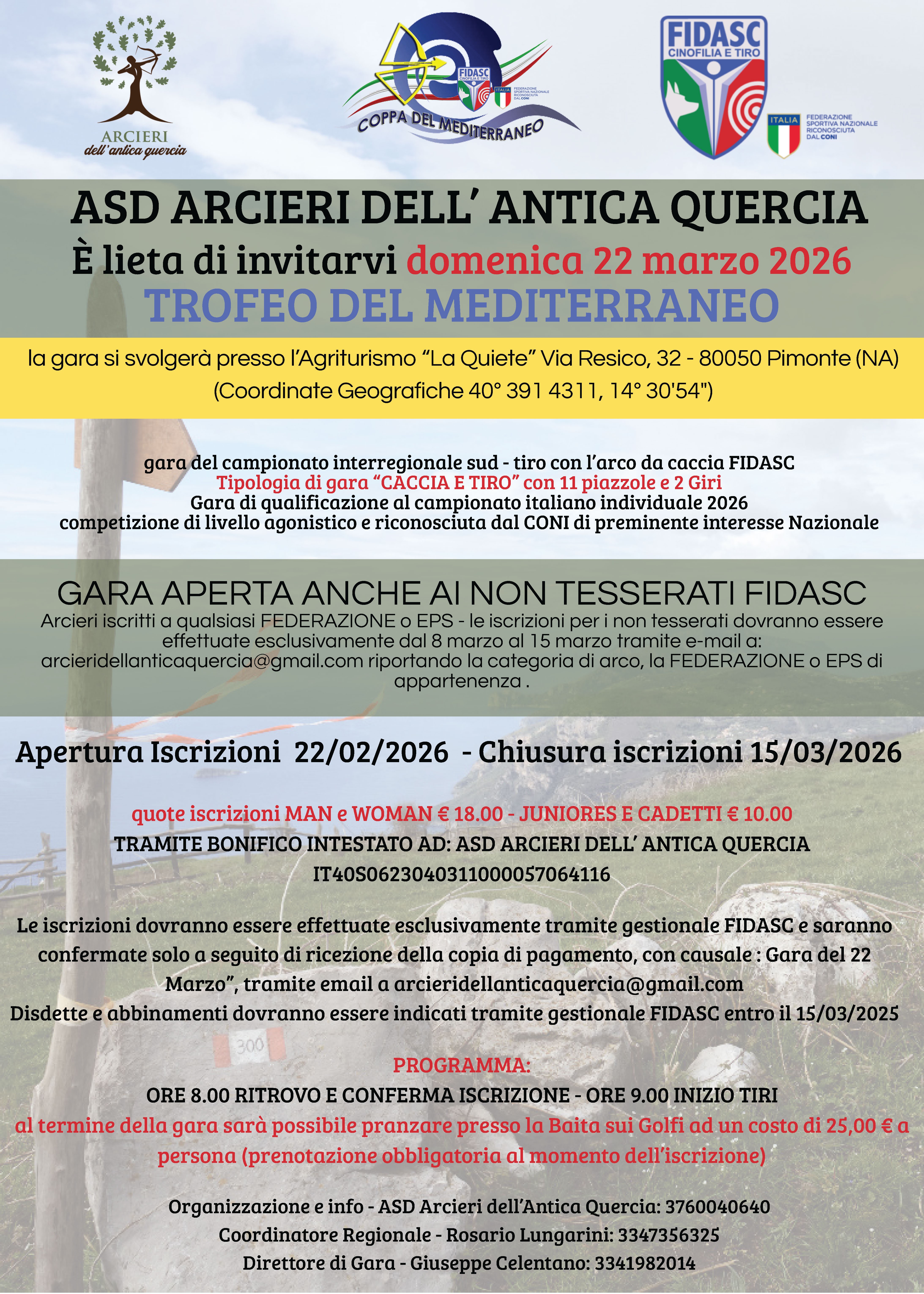 ARCIERI
dell'antica quercia

FIDASC
CINOFILIA E TIRO
ITALIA
FEDERAZIONE SPORTIVA NAZIONALE RICONOSCIUTA DAL CONI
COPPA DEL MEDITERRANEO

FIDASC
CINOFILIA E TIRO
ITALIA
FEDERAZIONE SPORTIVA NAZIONALE RICONOSCIUTA DAL CONI

ASD ARCIERI DELL' ANTICA QUERCIA
È lieta di invitarvi domenica 22 marzo 2026
TROFEO DEL MEDITERRANEO

la gara si svolgerà presso l'Agriturismo "La Quiete" Via Resico, 32 - 80050 Pimonte (NA)
(Coordinate Geografiche 40° 391 4311, 14° 30'54")

gara del campionato interregionale sud - tiro con l'arco da caccia FIDASC
Tipologia di gara "CACCIA E TIRO" con 11 piazzole e 2 Giri
Gara di qualificazione al campionato italiano individuale 2026
competizione di livello agonistico e riconosciuta dal CONI di preminente interesse Nazionale

GARA APERTA ANCHE AI NON TESSERATI FIDASC
Arcieri iscritti a qualsiasi FEDERAZIONE o EPS - le iscrizioni per i non tesserati dovranno essere effettuate esclusivamente dal 8 marzo al 15 marzo tramite e-mail a: arcieridellanticaquercia@gmail.com riportando la categoria di arco, la FEDERAZIONE o EPS di appartenenza .

Apertura Iscrizioni 22/02/2026 - Chiusura iscrizioni 15/03/2026

quote iscrizioni MAN e WOMAN € 18.00 - JUNIORES E CADETTI € 10.00
TRAMITE BONIFICO INTESTATO AD: ASD ARCIERI DELL' ANTICA QUERCIA
IT40S0623040311000057064116

Le iscrizioni dovranno essere effettuate esclusivamente tramite gestionale FIDASC e saranno confermate solo a seguito di ricezione della copia di pagamento, con causale : Gara del 22 Marzo", tramite email a arcieridellanticaquercia@gmail.com
Disdette e abbinamenti dovranno essere indicati tramite gestionale FIDASC entro il 15/03/2025

300

PROGRAMMA:
ORE 8.00 RITROVO E CONFERMA ISCRIZIONE - ORE 9.00 INIZIO TIRI
al termine della gara sarà possibile pranzare presso la Baita sui Golfi ad un costo di 25,00 € a persona (prenotazione obbligatoria al momento dell'iscrizione)

Organizzazione e info - ASD Arcieri dell'Antica Quercia: 3760040640
Coordinatore Regionale - Rosario Lungarini: 3347356325
Direttore di Gara - Giuseppe Celentano: 3341982014